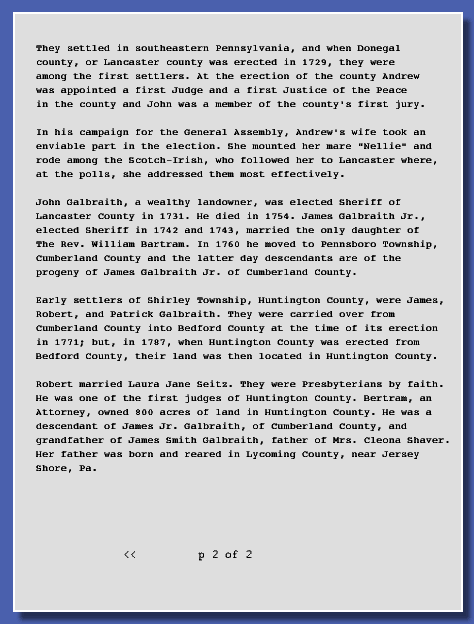 They settled in southeastern Pennsylvania, and when Donegal county, or Lancaster county was erected in 1729, they were among the first settlers. At the erection of the county Andrew was appointed a first Judge and a first Justice of the Peace in the county and John was a member of the county's first jury.

In his campaign for the General Assembly, Andrew's wife took an enviable part in the election. She mounted her mare "Nellie" and rode among the Scotch-Irish, who followed her to Lancaster where, at the polls, she addressed them most effectively.

John Galbraith, a wealthy landowner, was elected Sheriff of Lancaster County in 1731. He died in 1754. James Galbraith Jr., elected Sheriff in 1742 and 1743, married the only daughter of The Rev. William Bartram. In 1760 he moved to Pennsboro Township, Cumberland County and the latter day descendants are of the progeny of James Galbraith Jr. of Cumberland County.

Early settlers of Shirley Township, Huntington County, were James, Robert, and Patrick Galbraith. They were carried over from Cumberland County into Bedford County at the time of its erection in 1771; but, in 1787, when Huntington County was erected from Bedford County, their land was then located in Huntington County.

Robert married Laura Jane Seitz. They were Presbyterians by faith. He was one of the first judges of Huntington County. Bertram, an Attorney, owned 800 acres of land in Huntington County. He was a descendant of James Jr. Galbraith, of Cumberland County, and grandfather of James Smith Galbraith, father of Mrs. Cleona Shaver. Her father was born and reared in Lycoming County, near Jersey Shore, Pa.

<< p 2 of 2